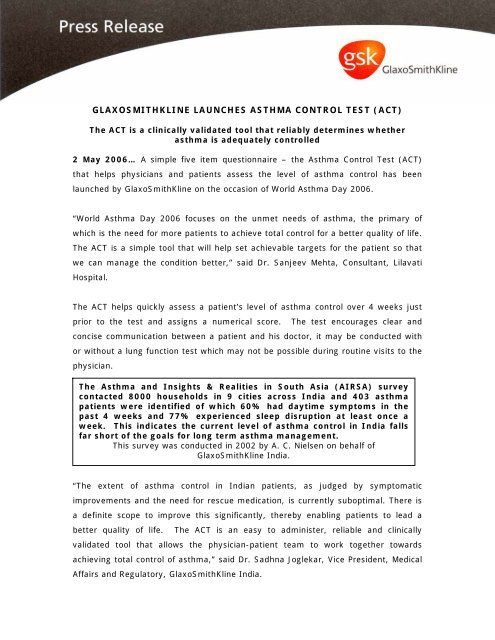 Press Release

gsk GlaxoSmithKline

GLAXOSMITHKLINE LAUNCHES ASTHMA CONTROL TEST (ACT)

The ACT is a clinically validated tool that reliably determines whether asthma is adequately controlled

2 May 2006… A simple five item questionnaire – the Asthma Control Test (ACT) that helps physicians and patients assess the level of asthma control has been launched by GlaxoSmithKline on the occasion of World Asthma Day 2006.

"World Asthma Day 2006 focuses on the unmet needs of asthma, the primary of which is the need for more patients to achieve total control for a better quality of life. The ACT is a simple tool that will help set achievable targets for the patient so that we can manage the condition better," said Dr. Sanjeev Mehta, Consultant, Lilavati Hospital.

The ACT helps quickly assess a patient's level of asthma control over 4 weeks just prior to the test and assigns a numerical score. The test encourages clear and concise communication between a patient and his doctor, it may be conducted with or without a lung function test which may not be possible during routine visits to the physician.

The Asthma and Insights & Realities in South Asia (AIRSA) survey contacted 8000 households in 9 cities across India and 403 asthma patients were identified of which 60% had daytime symptoms in the past 4 weeks and 77% experienced sleep disruption at least once a week. This indicates the current level of asthma control in India falls far short of the goals for long term asthma management.
This survey was conducted in 2002 by A. C. Nielsen on behalf of GlaxoSmithKline India.

"The extent of asthma control in Indian patients, as judged by symptomatic improvements and the need for rescue medication, is currently suboptimal. There is a definite scope to improve this significantly, thereby enabling patients to lead a better quality of life. The ACT is an easy to administer, reliable and clinically validated tool that allows the physician-patient team to work together towards achieving total control of asthma," said Dr. Sadhna Joglekar, Vice President, Medical Affairs and Regulatory, GlaxoSmithKline India.